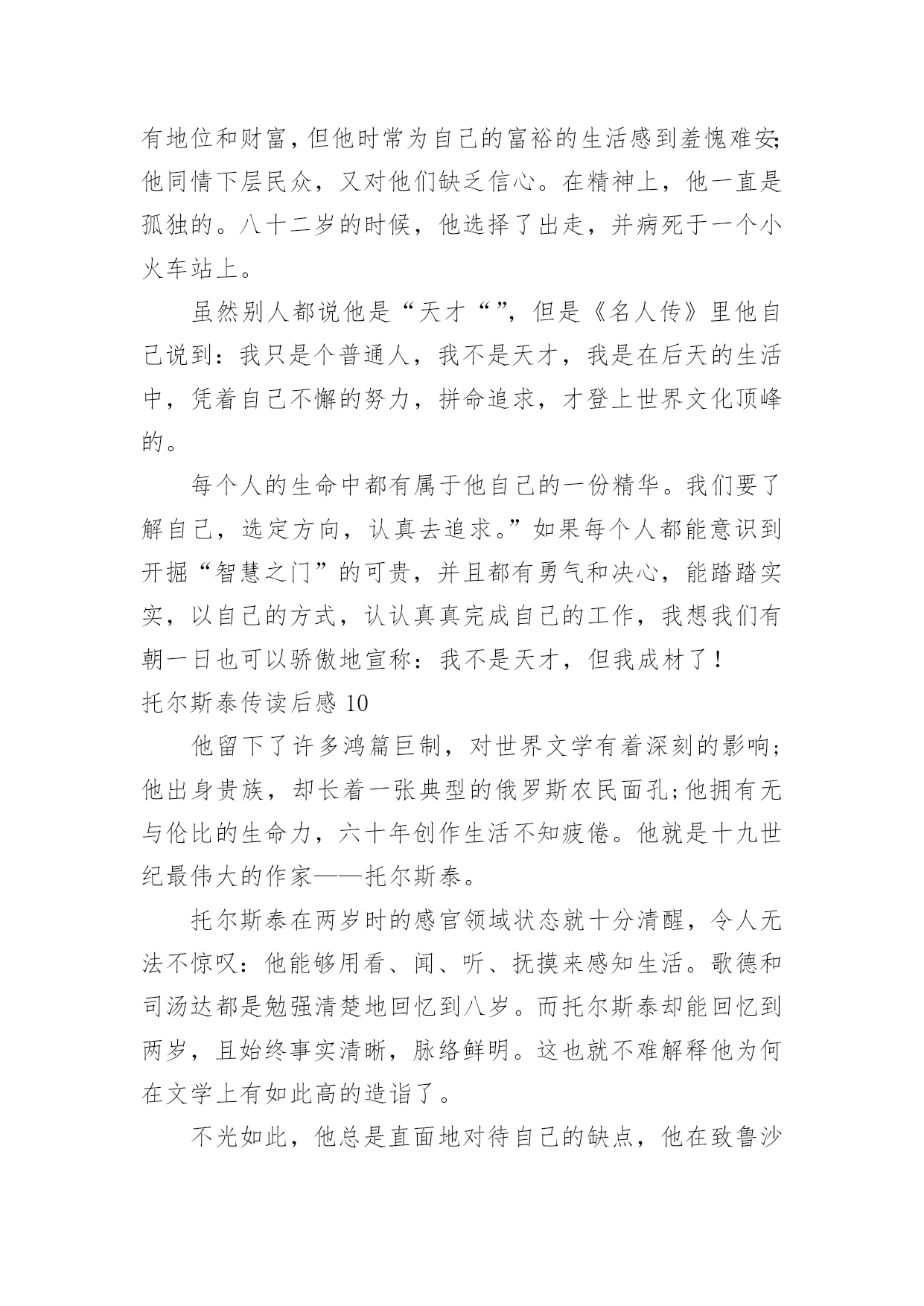 有地位和财富，但他时常为自己的富裕的生活感到羞愧难安;他同情下层民众，又对他们缺乏信心。在精神上，他一直是孤独的。八十二岁的时候，他选择了出走，并病死于一个小火车站上。

虽然别人都说他是“天才“”，但是《名人传》里他自己说到：我只是个普通人，我不是天才，我是在后天的生活中，凭着自己不懈的努力，拼命追求，才登上世界文化顶峰的。

每个人的生命中都有属于他自己的一份精华。我们要了解自己，选定方向，认真去追求。”如果每个人都能意识到开掘“智慧之门”的可贵，并且都有勇气和决心，能踏踏实实，以自己的方式，认认真真完成自己的工作，我想我们有朝一日也可以骄傲地宣称：我不是天才，但我成材了！

托尔斯泰传读后感 10

他留下了许多鸿篇巨制，对世界文学有着深刻的影响;他出身贵族，却长着一张典型的俄罗斯农民面孔;他拥有无与伦比的生命力，六十年创作生活不知疲倦。他就是十九世纪最伟大的作家——托尔斯泰。

托尔斯泰在两岁时的感官领域状态就十分清醒，令人无法不惊叹：他能够用看、闻、听、抚摸来感知生活。歌德和司汤达都是勉强清楚地回忆到八岁。而托尔斯泰却能回忆到两岁，且始终事实清晰，脉络鲜明。这也就不难解释他为何在文学上有如此高的造诣了。

不光如此，他总是直面地对待自己的缺点，他在致鲁沙